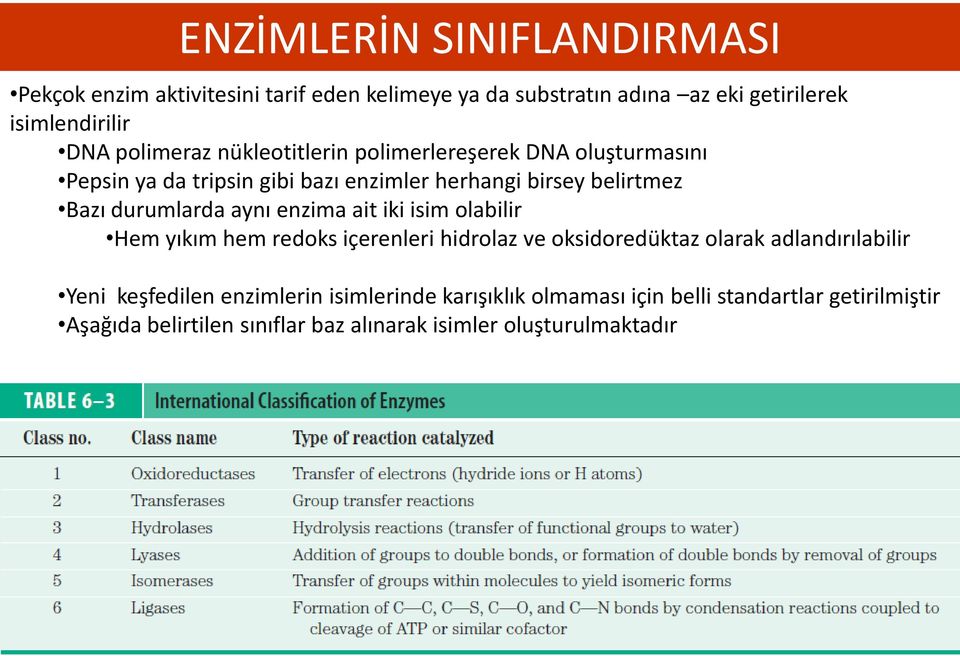 ENZİMLERİN SINIFLANDIRMASI

•Pekçok enzim aktivitesini tarif eden kelimeye ya da substratın adına –az eki getirilerek isimlendirilir

•DNA polimeraz nükleotitlerin polimerlereşerek DNA oluşturmasını

•Pepsin ya da tripsin gibi bazı enzimler herhangi birsey belirtmez

•Bazı durumlarda aynı enzima ait iki isim olabilir

•Hem yıkım hem redoks içerenleri hidrolaz ve oksidoredüktaz olarak adlandırılabilir

•Yeni keşfedilen enzimlerin isimlerinde karışıklık olmaması için belli standartlar getirilmiştir

•Aşağıda belirtilen sınıflar baz alınarak isimler oluşturulmaktadır

TABLE 6–3 International Classification of Enzymes

| Class no. | Class name | Type of reaction catalyzed |
|---|---|---|
| 1 | Oxidoreductases | Transfer of electrons (hydride ions or H atoms) |
| 2 | Transferases | Group transfer reactions |
| 3 | Hydrolases | Hydrolysis reactions (transfer of functional groups to water) |
| 4 | Lyases | Addition of groups to double bonds, or formation of double bonds by removal of groups |
| 5 | Isomerases | Transfer of groups within molecules to yield isomeric forms |
| 6 | Ligases | Formation of C—C, C—S, C—O, and C—N bonds by condensation reactions coupled to cleavage of ATP or similar cofactor |